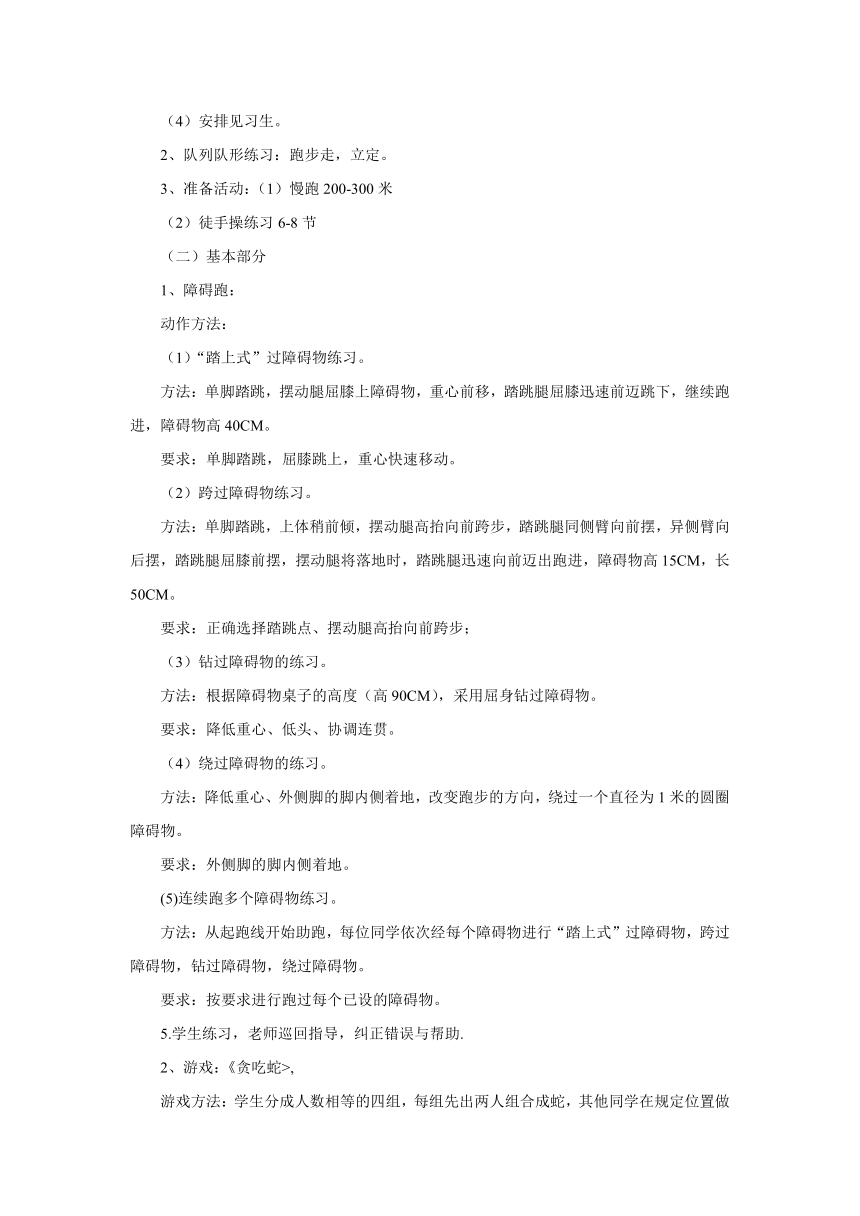 （4）安排见习生。

2、队列队形练习：跑步走，立定。

3、准备活动：（1）慢跑 200-300 米

（2）徒手操练习 6-8 节

（二）基本部分

1、障碍跑：

动作方法：

（1）“踏上式”过障碍物练习。

方法：单脚踏跳，摆动腿屈膝上障碍物，重心前移，踏跳腿屈膝迅速前迈跳下，继续跑进，障碍物高 40CM。

要求：单脚踏跳，屈膝跳上，重心快速移动。

（2）跨过障碍物练习。

方法：单脚踏跳，上体稍前倾，摆动腿高抬向前跨步，踏跳腿同侧臂向前摆，异侧臂向后摆，踏跳腿屈膝前摆，摆动腿将落地时，踏跳腿迅速向前迈出跑进，障碍物高 15CM，长 50CM。

要求：正确选择踏跳点、摆动腿高抬向前跨步；

（3）钻过障碍物的练习。

方法：根据障碍物桌子的高度（高 90CM），采用屈身钻过障碍物。

要求：降低重心、低头、协调连贯。

（4）绕过障碍物的练习。

方法：降低重心、外侧脚的脚内侧着地，改变跑步的方向，绕过一个直径为 1 米的圆圈障碍物。

要求：外侧脚的脚内侧着地。

(5)连续跑多个障碍物练习。

方法：从起跑线开始助跑，每位同学依次经每个障碍物进行“踏上式”过障碍物，跨过障碍物，钻过障碍物，绕过障碍物。

要求：按要求进行跑过每个已设的障碍物。

5.学生练习，老师巡回指导，纠正错误与帮助.

2、游戏：《贪吃蛇>,

游戏方法：学生分成人数相等的四组，每组先出两人组合成蛇，其他同学在规定位置做